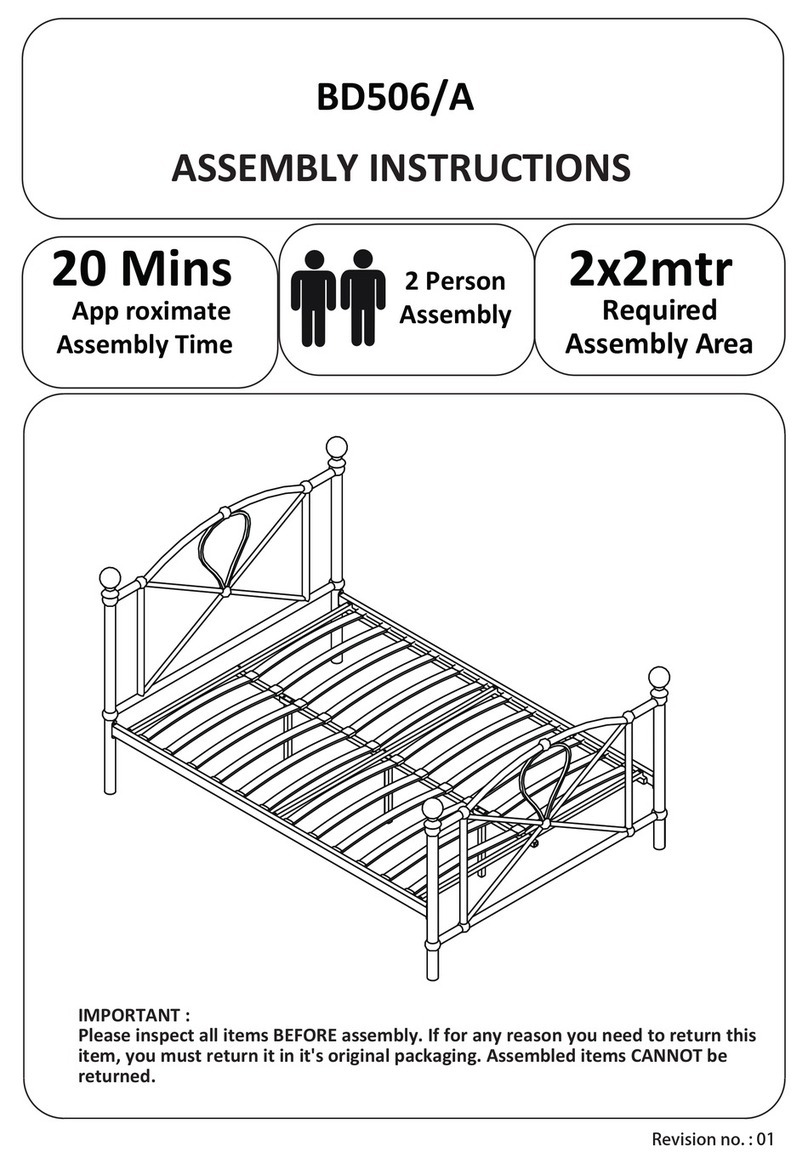 BD506/A

ASSEMBLY INSTRUCTIONS

20 Mins
App roximate
Assembly Time

2 Person
Assembly

2x2mtr
Required
Assembly Area

IMPORTANT :
Please inspect all items BEFORE assembly. If for any reason you need to return this item, you must return it in it's original packaging. Assembled items CANNOT be returned.

Revision no. : 01